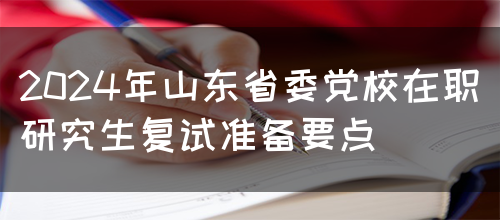 2024年山东省委党校在职研究生复试准备要点